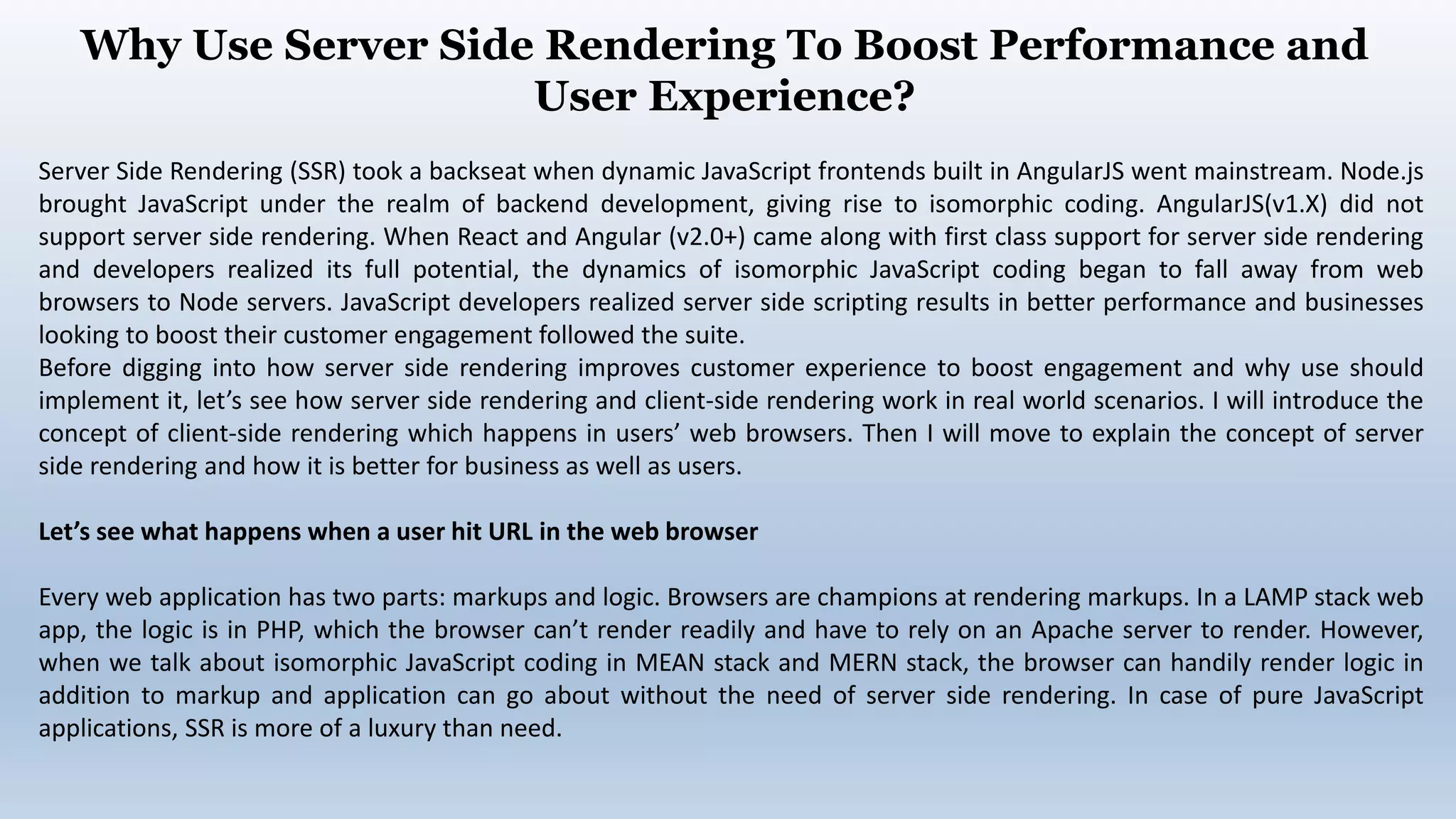 Why Use Server Side Rendering To Boost Performance and User Experience?

Server Side Rendering (SSR) took a backseat when dynamic JavaScript frontends built in AngularJS went mainstream. Node.js brought JavaScript under the realm of backend development, giving rise to isomorphic coding. AngularJS(v1.X) did not support server side rendering. When React and Angular (v2.0+) came along with first class support for server side rendering and developers realized its full potential, the dynamics of isomorphic JavaScript coding began to fall away from web browsers to Node servers. JavaScript developers realized server side scripting results in better performance and businesses looking to boost their customer engagement followed the suite.

Before digging into how server side rendering improves customer experience to boost engagement and why use should implement it, let's see how server side rendering and client-side rendering work in real world scenarios. I will introduce the concept of client-side rendering which happens in users' web browsers. Then I will move to explain the concept of server side rendering and how it is better for business as well as users.

Let's see what happens when a user hit URL in the web browser

Every web application has two parts: markups and logic. Browsers are champions at rendering markups. In a LAMP stack web app, the logic is in PHP, which the browser can't render readily and have to rely on an Apache server to render. However, when we talk about isomorphic JavaScript coding in MEAN stack and MERN stack, the browser can handily render logic in addition to markup and application can go about without the need of server side rendering. In case of pure JavaScript applications, SSR is more of a luxury than need.